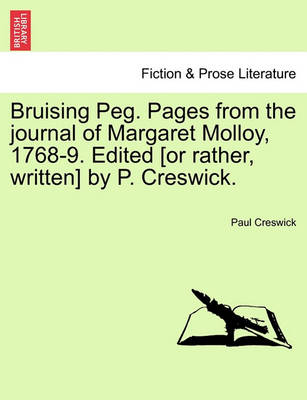 BRITISH LIBRARY

Fiction & Prose Literature

Bruising Peg. Pages from the journal of Margaret Molloy, 1768-9. Edited [or rather, written] by P. Creswick.

Paul Creswick